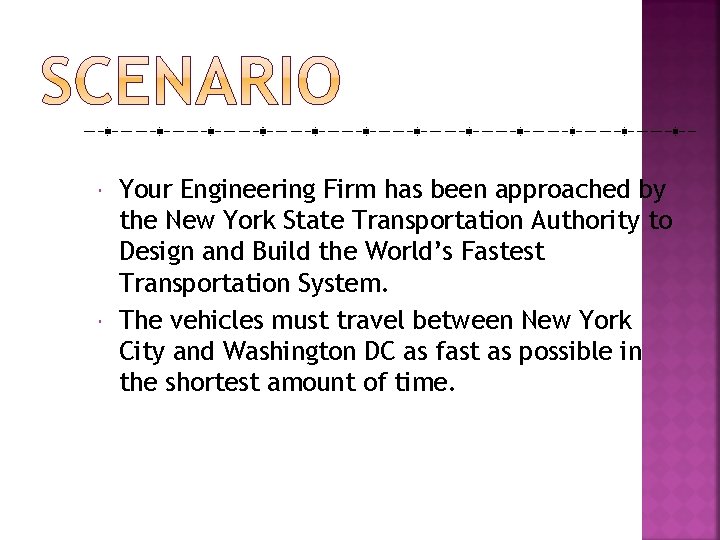 SCENARIO

• Your Engineering Firm has been approached by the New York State Transportation Authority to Design and Build the World's Fastest Transportation System.

• The vehicles must travel between New York City and Washington DC as fast as possible in the shortest amount of time.